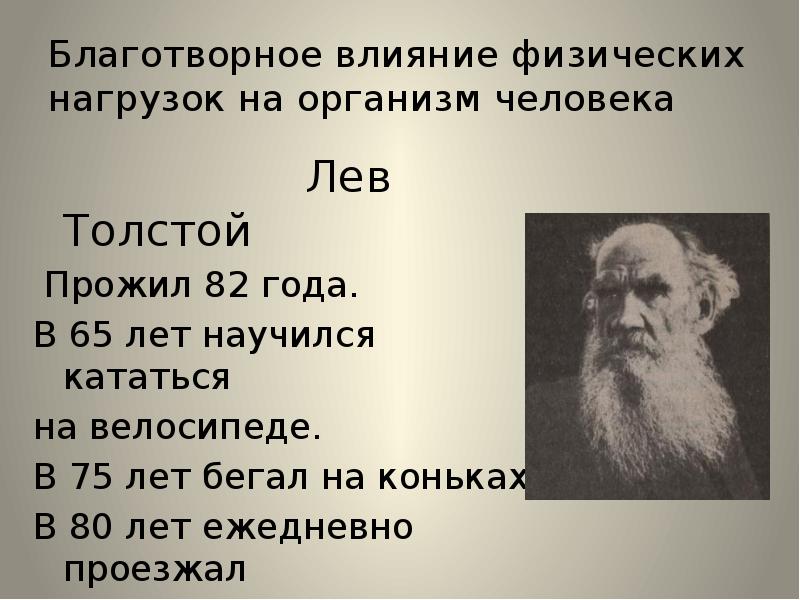 Благотворное влияние физических нагрузок на организм человека

Лев Толстой

Прожил 82 года.

В 65 лет научился кататься

на велосипеде.

В 75 лет бегал на коньках

В 80 лет ежедневно проезжал